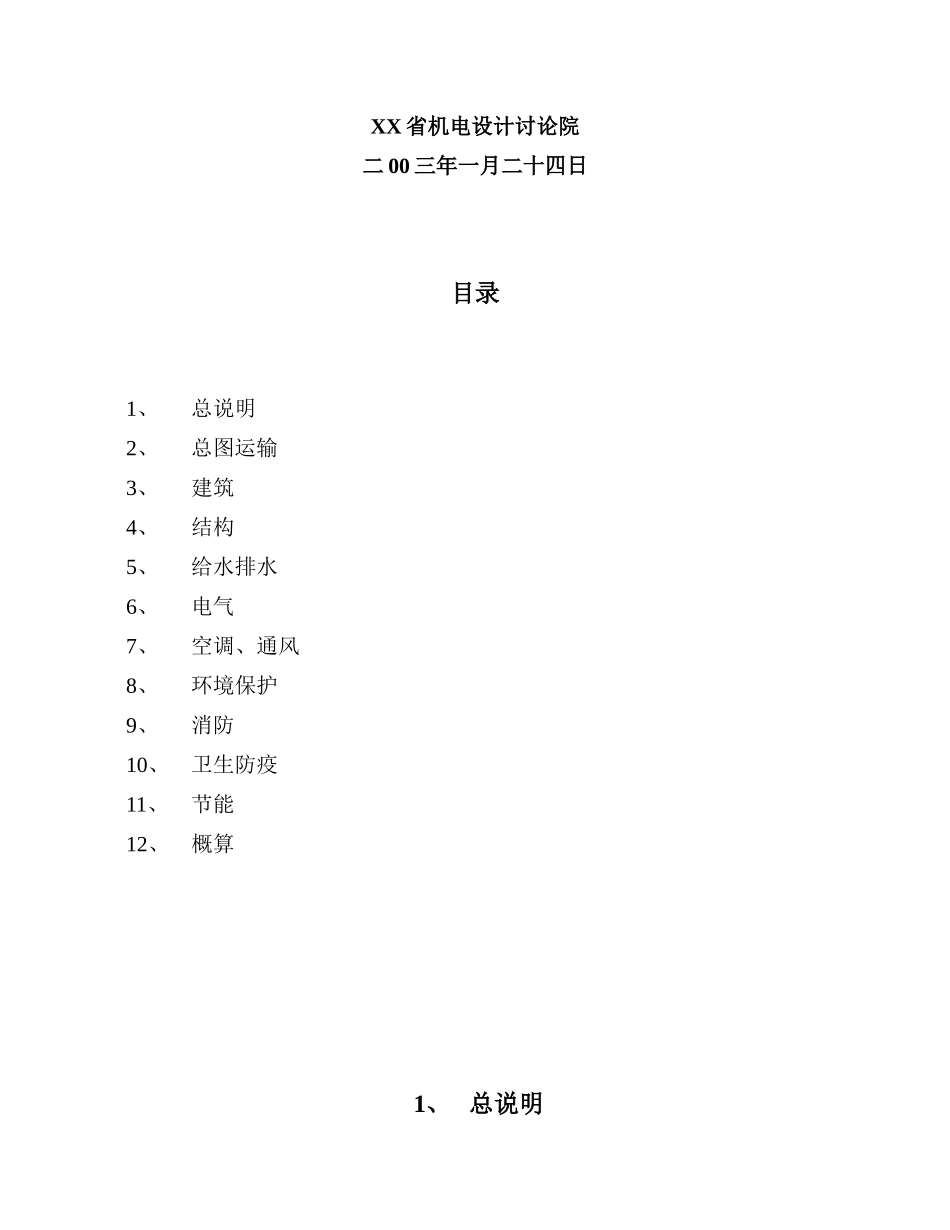 XX 省机电设计讨论院
二 00 三年一月二十四日

目录

1、 总说明
2、 总图运输
3、 建筑
4、 结构
5、 给水排水
6、 电气
7、 空调、通风
8、 环境保护
9、 消防
10、 卫生防疫
11、 节能
12、 概算

1、 总说明